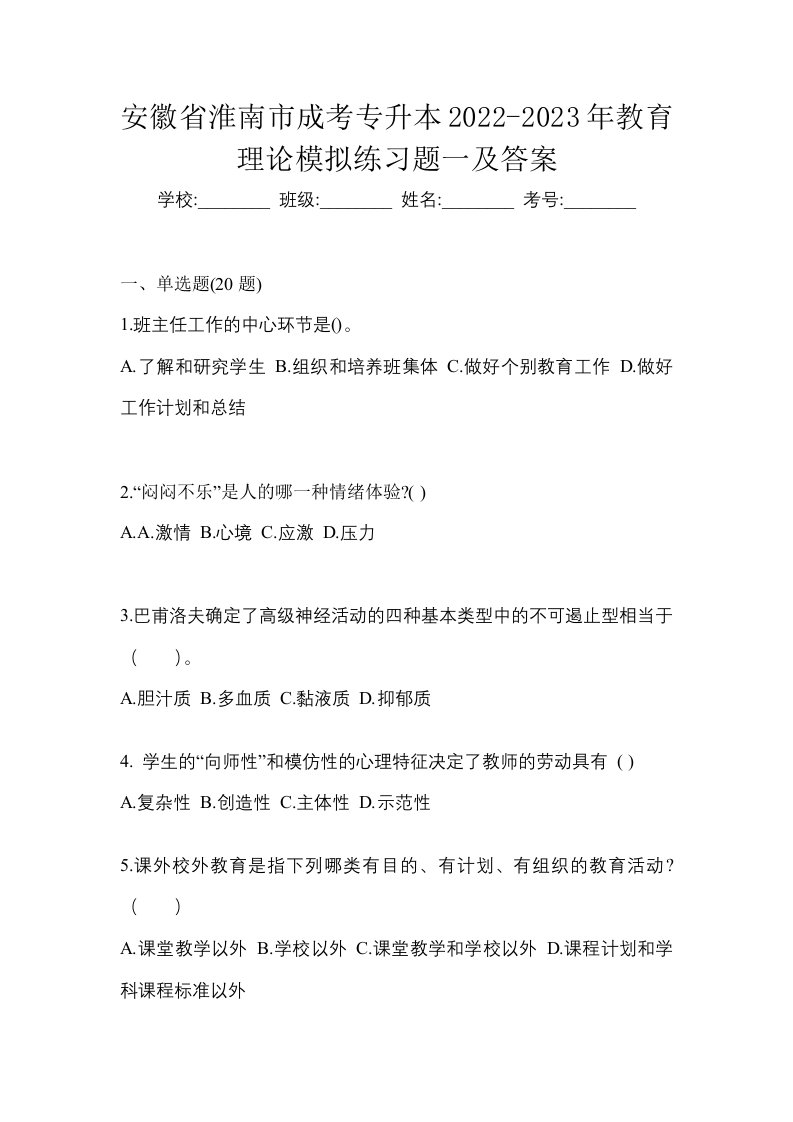 安徽省淮南市成考专升本2022-2023年教育理论模拟练习题一及答案

学校:________ 班级:________ 姓名:________ 考号:________

一、单选题(20 题)

1.班主任工作的中心环节是()。

A.了解和研究学生 B.组织和培养班集体 C.做好个别教育工作 D.做好工作计划和总结

2.“闷闷不乐”是人的哪一种情绪体验?( )

A.A.激情 B.心境 C.应激 D.压力

3.巴甫洛夫确定了高级神经活动的四种基本类型中的不可遏止型相当于（　　）。

A.胆汁质 B.多血质 C.黏液质 D.抑郁质

4. 学生的“向师性”和模仿性的心理特征决定了教师的劳动具有 ( )

A.复杂性 B.创造性 C.主体性 D.示范性

5.课外校外教育是指下列哪类有目的、有计划、有组织的教育活动?（　　）

A.课堂教学以外 B.学校以外 C.课堂教学和学校以外 D.课程计划和学科课程标准以外